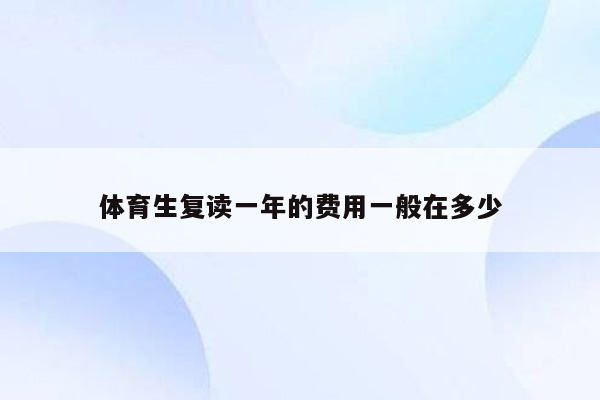 体育生复读一年的费用一般在多少